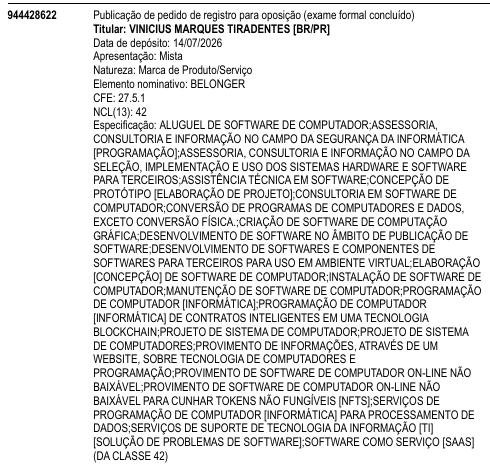 944428622

Publicação de pedido de registro para oposição (exame formal concluído)
Titular: VINICIUS MARQUES TIRADENTES [BR/PR]
Data de depósito: 14/07/2026
Apresentação: Mista
Natureza: Marca de Produto/Serviço
Elemento nominativo: BELONGER
CFE: 27.5.1
NCL(13): 42
Especificação: ALUGUEL DE SOFTWARE DE COMPUTADOR;ASSESSORIA, CONSULTORIA E INFORMAÇÃO NO CAMPO DA SEGURANÇA DA INFORMÁTICA [PROGRAMAÇÃO];ASSESSORIA, CONSULTORIA E INFORMAÇÃO NO CAMPO DA SELEÇÃO, IMPLEMENTAÇÃO E USO DOS SISTEMAS HARDWARE E SOFTWARE PARA TERCEIROS;ASSISTÊNCIA TÉCNICA EM SOFTWARE;CONCEPÇÃO DE PROTÓTIPO [ELABORAÇÃO DE PROJETO];CONSULTORIA EM SOFTWARE DE COMPUTADOR;CONVERSÃO DE PROGRAMAS DE COMPUTADORES E DADOS, EXCETO CONVERSÃO FÍSICA.;CRIAÇÃO DE SOFTWARE DE COMPUTAÇÃO GRÁFICA;DESENVOLVIMENTO DE SOFTWARE NO ÂMBITO DE PUBLICAÇÃO DE SOFTWARE;DESENVOLVIMENTO DE SOFTWARES E COMPONENTES DE SOFTWARES PARA TERCEIROS PARA USO EM AMBIENTE VIRTUAL;ELABORAÇÃO [CONCEPÇÃO] DE SOFTWARE DE COMPUTADOR;INSTALAÇÃO DE SOFTWARE DE COMPUTADOR;MANUTENÇÃO DE SOFTWARE DE COMPUTADOR;PROGRAMAÇÃO DE COMPUTADOR [INFORMÁTICA];PROGRAMAÇÃO DE COMPUTADOR [INFORMÁTICA] DE CONTRATOS INTELIGENTES EM UMA TECNOLOGIA BLOCKCHAIN;PROJETO DE SISTEMA DE COMPUTADOR;PROJETO DE SISTEMA DE COMPUTADORES;PROVIMENTO DE INFORMAÇÕES, ATRAVÉS DE UM WEBSITE, SOBRE TECNOLOGIA DE COMPUTADORES E PROGRAMAÇÃO;PROVIMENTO DE SOFTWARE DE COMPUTADOR ON-LINE NÃO BAIXÁVEL;PROVIMENTO DE SOFTWARE DE COMPUTADOR ON-LINE NÃO BAIXÁVEL PARA CUNHAR TOKENS NÃO FUNGÍVEIS [NFTS];SERVIÇOS DE PROGRAMAÇÃO DE COMPUTADOR [INFORMÁTICA] PARA PROCESSAMENTO DE DADOS;SERVIÇOS DE SUPORTE DE TECNOLOGIA DA INFORMAÇÃO [TI] [SOLUÇÃO DE PROBLEMAS DE SOFTWARE];SOFTWARE COMO SERVIÇO [SAAS] (DA CLASSE 42)